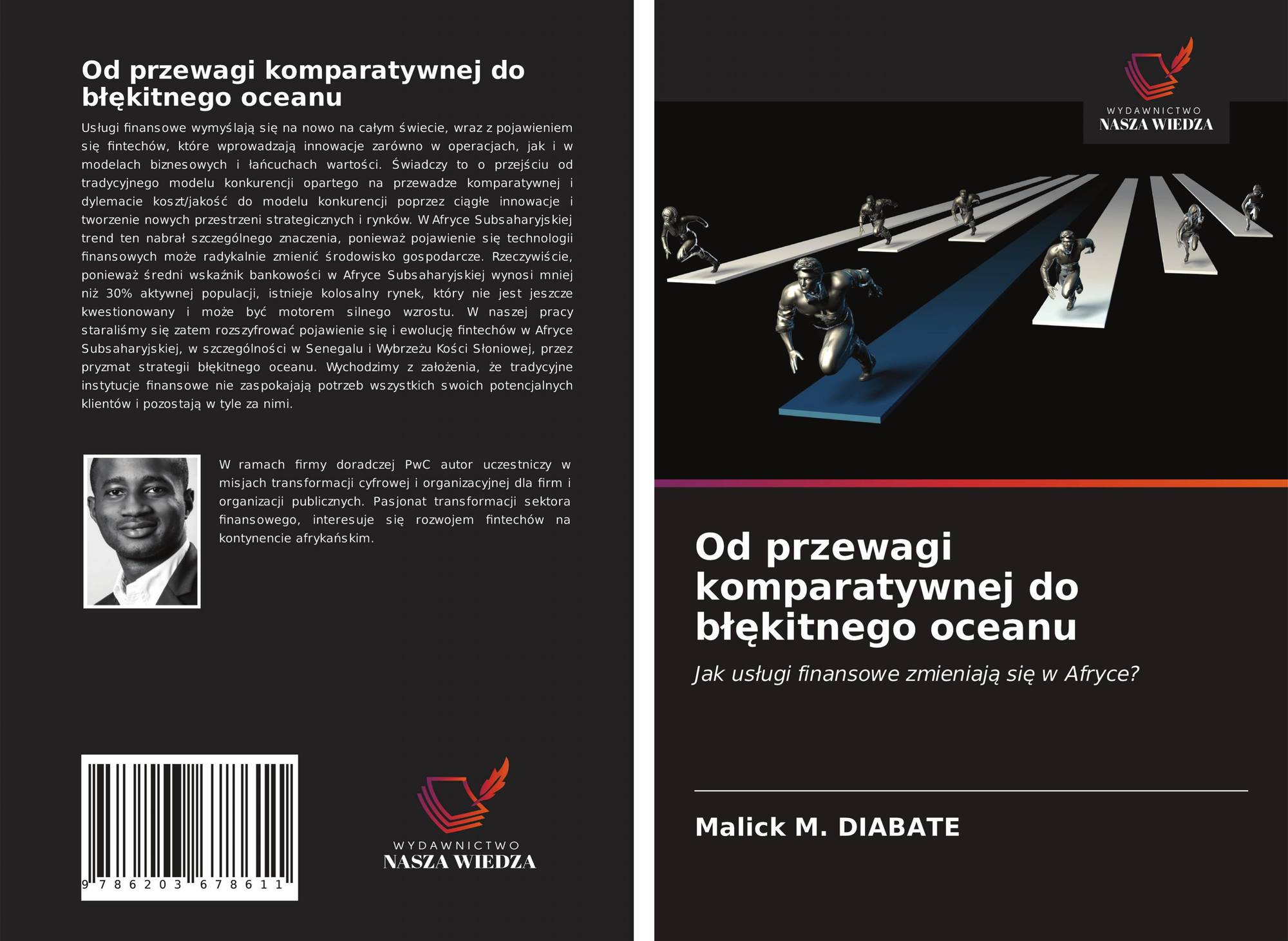 Od przewagi komparatywnej do błękitnego oceanu

Usługi finansowe wymyślają się na nowo na całym świecie, wraz z pojawieniem się fintechów, które wprowadzają innowacje zarówno w operacjach, jak i w modelach biznesowych i łańcuchach wartości. Świadczy to o przejściu od tradycyjnego modelu konkurencji opartego na przewadze komparatywnej i dylemacie koszt/jakość do modelu konkurencji poprzez ciągłe innowacje i tworzenie nowych przestrzeni strategicznych i rynków. W Afryce Subsaharyjskiej trend ten nabrał szczególnego znaczenia, ponieważ pojawienie się technologii finansowych może radykalnie zmienić środowisko gospodarcze. Rzeczywiście, ponieważ średni wskaźnik bankowości w Afryce Subsaharyjskiej wynosi mniej niż 30% aktywnej populacji, istnieje kolosalny rynek, który nie jest jeszcze kwestionowany i może być motorem silnego wzrostu. W naszej pracy staraliśmy się zatem rozszyfrować pojawienie się i ewolucję fintechów w Afryce Subsaharyjskiej, w szczególności w Senegalu i Wybrzeżu Kości Słoniowej, przez pryzmat strategii błękitnego oceanu. Wychodzimy z założenia, że tradycyjne instytucje finansowe nie zaspokajają potrzeb wszystkich swoich potencjalnych klientów i pozostają w tyle za nimi.

W ramach firmy doradczej PwC autor uczestniczy w misjach transformacji cyfrowej i organizacyjnej dla firm i organizacji publicznych. Pasjonat transformacji sektora finansowego, interesuje się rozwojem fintechów na kontynencie afrykańskim.

9 786203 678611

WYDAWNICTWO
NASZA WIEDZA

WYDAWNICTWO
NASZA WIEDZA

Od przewagi komparatywnej do błękitnego oceanu

Jak usługi finansowe zmieniają się w Afryce?

Malick M. DIABATE